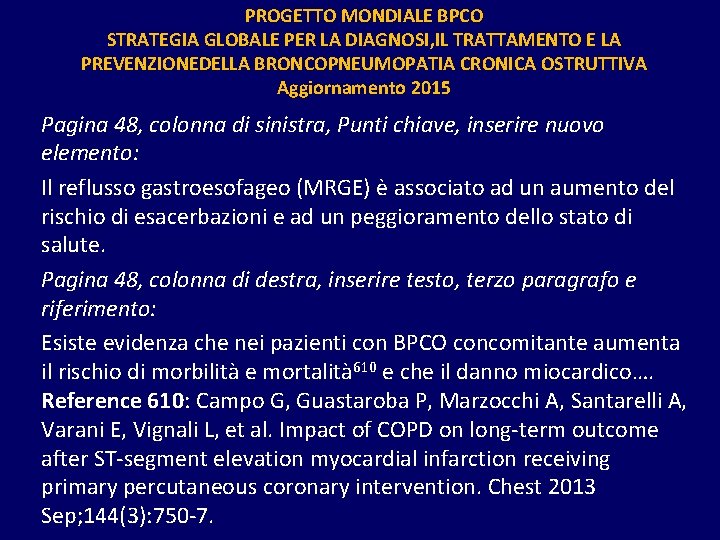 PROGETTO MONDIALE BPCO
STRATEGIA GLOBALE PER LA DIAGNOSI,IL TRATTAMENTO E LA PREVENZIONEDELLA BRONCOPNEUMOPATIA CRONICA OSTRUTTIVA
Aggiornamento 2015

Pagina 48, colonna di sinistra, Punti chiave, inserire nuovo elemento:

Il reflusso gastroesofageo (MRGE) è associato ad un aumento del rischio di esacerbazioni e ad un peggioramento dello stato di salute.

Pagina 48, colonna di destra, inserire testo, terzo paragrafo e riferimento:

Esiste evidenza che nei pazienti con BPCO concomitante aumenta il rischio di morbilità e mortalità$^{610}$ e che il danno miocardico…. Reference 610: Campo G, Guastaroba P, Marzocchi A, Santarelli A, Varani E, Vignali L, et al. Impact of COPD on long-term outcome after ST-segment elevation myocardial infarction receiving primary percutaneous coronary intervention. Chest 2013 Sep;144(3):750-7.